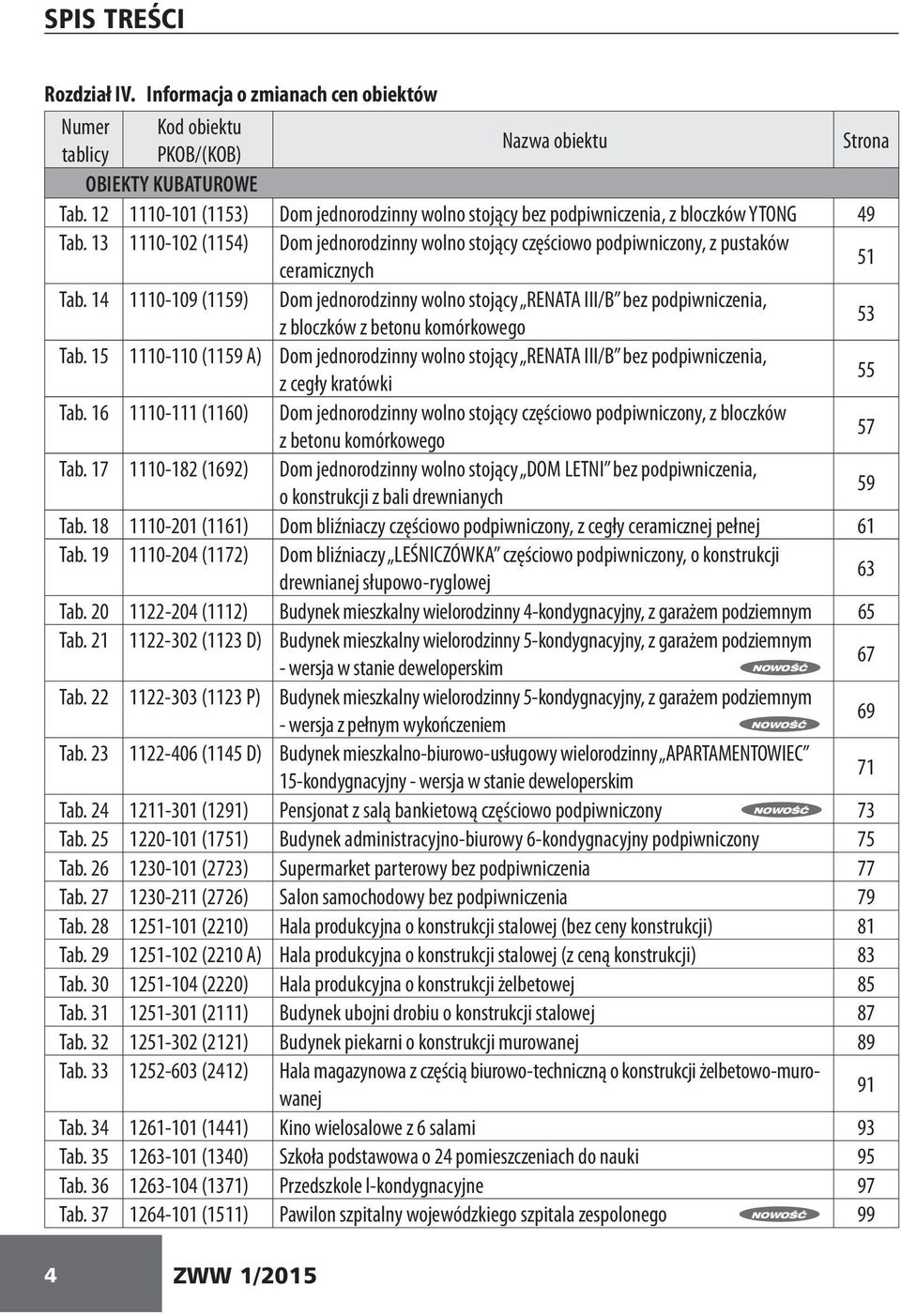 SPIS TREŚCI

Rozdział IV. Informacja o zmianach cen obiektów

| Numer tablicy | Kod obiektu PKOB/(KOB) | Nazwa obiektu | Strona |
|---|---|---|---|
| OBIEKTY KUBATUROWE | | | |
| Tab. 12 | 1110-101 (1153) | Dom jednorodzinny wolno stojący bez podpiwniczenia, z bloczków YTONG | 49 |
| Tab. 13 | 1110-102 (1154) | Dom jednorodzinny wolno stojący częściowo podpiwniczony, z pustaków ceramicznych | 51 |
| Tab. 14 | 1110-109 (1159) | Dom jednorodzinny wolno stojący „RENATA III/B" bez podpiwniczenia, z bloczków z betonu komórkowego | 53 |
| Tab. 15 | 1110-110 (1159 A) | Dom jednorodzinny wolno stojący „RENATA III/B" bez podpiwniczenia, z cegły kratówki | 55 |
| Tab. 16 | 1110-111 (1160) | Dom jednorodzinny wolno stojący częściowo podpiwniczony, z bloczków z betonu komórkowego | 57 |
| Tab. 17 | 1110-182 (1692) | Dom jednorodzinny wolno stojący „DOM LETNI" bez podpiwniczenia, o konstrukcji z bali drewnianych | 59 |
| Tab. 18 | 1110-201 (1161) | Dom bliźniaczy częściowo podpiwniczony, z cegły ceramicznej pełnej | 61 |
| Tab. 19 | 1110-204 (1172) | Dom bliźniaczy „LEŚNICZÓWKA" częściowo podpiwniczony, o konstrukcji drewnianej słupowo-ryglowej | 63 |
| Tab. 20 | 1122-204 (1112) | Budynek mieszkalny wielorodzinny 4-kondygnacyjny, z garażem podziemnym | 65 |
| Tab. 21 | 1122-302 (1123 D) | Budynek mieszkalny wielorodzinny 5-kondygnacyjny, z garażem podziemnym - wersja w stanie deweloperskim NOWOŚĆ | 67 |
| Tab. 22 | 1122-303 (1123 P) | Budynek mieszkalny wielorodzinny 5-kondygnacyjny, z garażem podziemnym - wersja z pełnym wykończeniem NOWOŚĆ | 69 |
| Tab. 23 | 1122-406 (1145 D) | Budynek mieszkalno-biurowo-usługowy wielorodzinny „APARTAMENTOWIEC" 15-kondygnacyjny - wersja w stanie deweloperskim | 71 |
| Tab. 24 | 1211-301 (1291) | Pensjonat z salą bankietową częściowo podpiwniczony NOWOŚĆ | 73 |
| Tab. 25 | 1220-101 (1751) | Budynek administracyjno-biurowy 6-kondygnacyjny podpiwniczony | 75 |
| Tab. 26 | 1230-101 (2723) | Supermarket parterowy bez podpiwniczenia | 77 |
| Tab. 27 | 1230-211 (2726) | Salon samochodowy bez podpiwniczenia | 79 |
| Tab. 28 | 1251-101 (2210) | Hala produkcyjna o konstrukcji stalowej (bez ceny konstrukcji) | 81 |
| Tab. 29 | 1251-102 (2210 A) | Hala produkcyjna o konstrukcji stalowej (z ceną konstrukcji) | 83 |
| Tab. 30 | 1251-104 (2220) | Hala produkcyjna o konstrukcji żelbetowej | 85 |
| Tab. 31 | 1251-301 (2111) | Budynek ubojni drobiu o konstrukcji stalowej | 87 |
| Tab. 32 | 1251-302 (2121) | Budynek piekarni o konstrukcji murowanej | 89 |
| Tab. 33 | 1252-603 (2412) | Hala magazynowa z częścią biurowo-techniczną o konstrukcji żelbetowo-murowanej | 91 |
| Tab. 34 | 1261-101 (1441) | Kino wielosalowe z 6 salami | 93 |
| Tab. 35 | 1263-101 (1340) | Szkoła podstawowa o 24 pomieszczeniach do nauki | 95 |
| Tab. 36 | 1263-104 (1371) | Przedszkole I-kondygnacyjne | 97 |
| Tab. 37 | 1264-101 (1511) | Pawilon szpitalny wojewódzkiego szpitala zespolonego NOWOŚĆ | 99 |

4 ZWW 1/2015